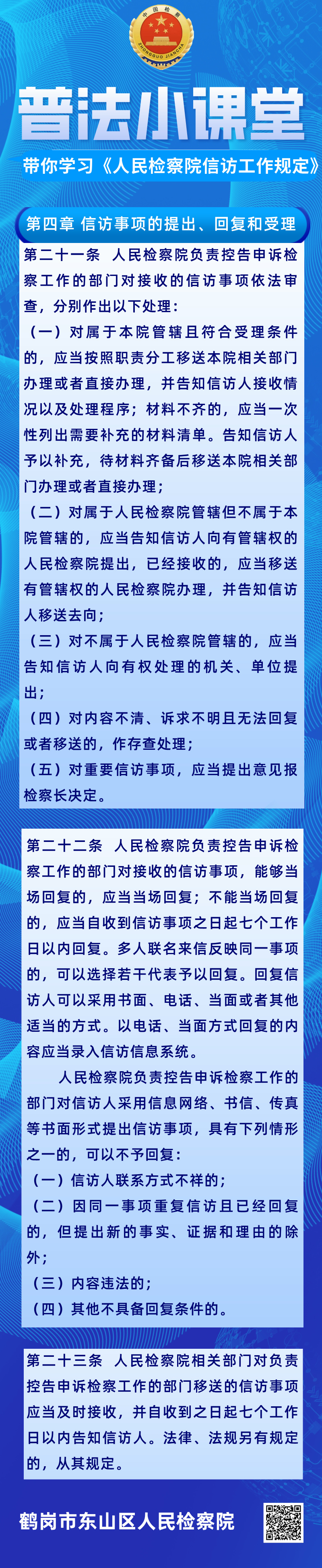 中国检察
ZHONGGUO JIANCHA

普法小课堂

带你学习《人民检察院信访工作规定》

第四章 信访事项的提出、回复和受理

第二十一条 人民检察院负责控告申诉检察工作的部门对接收的信访事项依法审查，分别作出以下处理：

（一）对属于本院管辖且符合受理条件的，应当按照职责分工移送本院相关部门办理或者直接办理，并告知信访人接收情况以及处理程序；材料不齐的，应当一次性列出需要补充的材料清单。告知信访人予以补充，待材料齐备后移送本院相关部门办理或者直接办理；

（二）对属于人民检察院管辖但不属于本院管辖的，应当告知信访人向有管辖权的人民检察院提出，已经接收的，应当移送有管辖权的人民检察院办理，并告知信访人移送去向；

（三）对不属于人民检察院管辖的，应当告知信访人向有权处理的机关、单位提出；

（四）对内容不清、诉求不明且无法回复或者移送的，作存查处理；

（五）对重要信访事项，应当提出意见报检察长决定。

第二十二条 人民检察院负责控告申诉检察工作的部门对接收的信访事项，能够当场回复的，应当当场回复；不能当场回复的，应当自收到信访事项之日起七个工作日以内回复。多人联名来信反映同一事项的，可以选择若干代表予以回复。回复信访人可以采用书面、电话、当面或者其他适当的方式。以电话、当面方式回复的内容应当录入信访信息系统。

人民检察院负责控告申诉检察工作的部门对信访人采用信息网络、书信、传真等书面形式提出信访事项，具有下列情形之一的，可以不予回复：

（一）信访人联系方式不祥的；

（二）因同一事项重复信访且已经回复的，但提出新的事实、证据和理由的除外；

（三）内容违法的；

（四）其他不具备回复条件的。

第二十三条 人民检察院相关部门对负责控告申诉检察工作的部门移送的信访事项应当及时接收，并自收到之日起七个工作日以内告知信访人。法律、法规另有规定的，从其规定。

鹤岗市东山区人民检察院